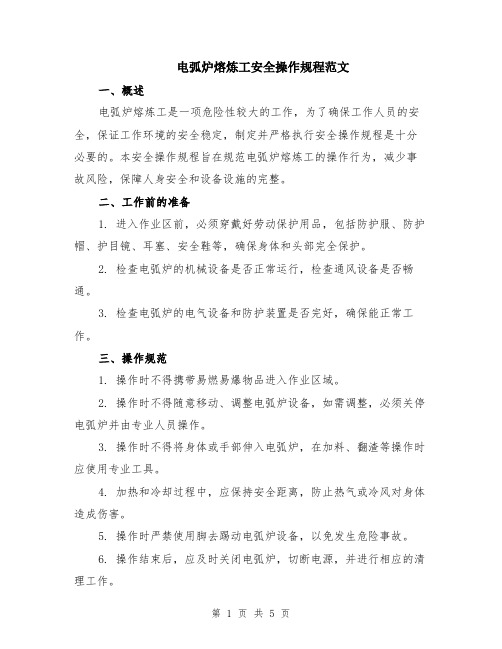 电弧炉熔炼工安全操作规程范文

一、概述

电弧炉熔炼工是一项危险性较大的工作，为了确保工作人员的安全，保证工作环境的安全稳定，制定并严格执行安全操作规程是十分必要的。本安全操作规程旨在规范电弧炉熔炼工的操作行为，减少事故风险，保障人身安全和设备设施的完整。

二、工作前的准备

1. 进入作业区前，必须穿戴好劳动保护用品，包括防护服、防护帽、护目镜、耳塞、安全鞋等，确保身体和头部完全保护。

2. 检查电弧炉的机械设备是否正常运行，检查通风设备是否畅通。

3. 检查电弧炉的电气设备和防护装置是否完好，确保能正常工作。

三、操作规范

1. 操作时不得携带易燃易爆物品进入作业区域。

2. 操作时不得随意移动、调整电弧炉设备，如需调整，必须关停电弧炉并由专业人员操作。

3. 操作时不得将身体或手部伸入电弧炉，在加料、翻渣等操作时应使用专业工具。

4. 加热和冷却过程中，应保持安全距离，防止热气或冷风对身体造成伤害。

5. 操作时严禁使用脚去踢动电弧炉设备，以免发生危险事故。

6. 操作结束后，应及时关闭电弧炉，切断电源，并进行相应的清理工作。

第 1 页 共 5 页